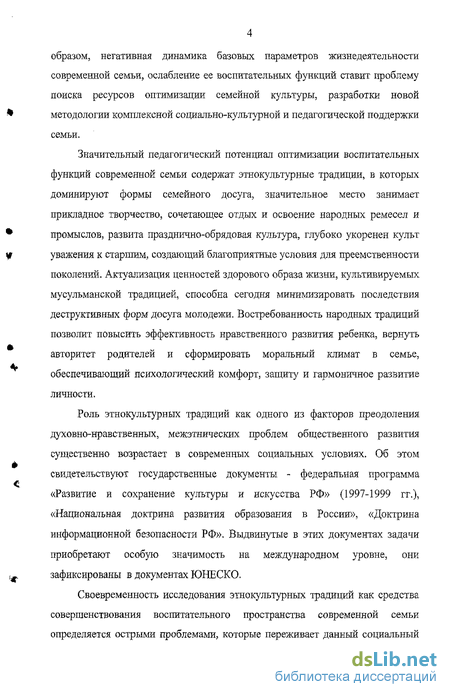 4

образом, негативная динамика базовых параметров жизнедеятельности современной семьи, ослабление ее воспитательных функций ставит проблему поиска ресурсов оптимизации семейной культуры, разработки новой методологии комплексной социально-культурной и педагогической поддержки семьи.

Значительный педагогический потенциал оптимизации воспитательных функций современной семьи содержат этнокультурные традиции, в которых доминируют формы семейного досуга, значительное место занимает прикладное творчество, сочетающее отдых и освоение народных ремесел и промыслов, развита празднично-обрядовая культура, глубоко укоренен культ уважения к старшим, создающий благоприятные условия для преемственности поколений. Актуализация ценностей здорового образа жизни, культивируемых мусульманской традицией, способна сегодня минимизировать последствия деструктивных форм досуга молодежи. Востребованность народных традиций позволит повысить эффективность нравственного развития ребенка, вернуть авторитет родителей и сформировать моральный климат в семье, обеспечивающий психологический комфорт, защиту и гармоничное развитие личности.

Роль этнокультурных традиций как одного из факторов преодоления духовно-нравственных, межэтнических проблем общественного развития существенно возрастает в современных социальных условиях. Об этом свидетельствуют государственные документы - федеральная программа «Развитие и сохранение культуры и искусства РФ» (1997-1999 гг.), «Национальная доктрина развития образования в России», «Доктрина информационной безопасности РФ». Выдвинутые в этих документах задачи приобретают особую значимость на международном уровне, они зафиксированы в документах ЮНЕСКО.

Своевременность исследования этнокультурных традиций как средства совершенствования воспитательного пространства современной семьи определяется острыми проблемами, которые переживает данный социальный

dsLib.net
библиотека диссертаций